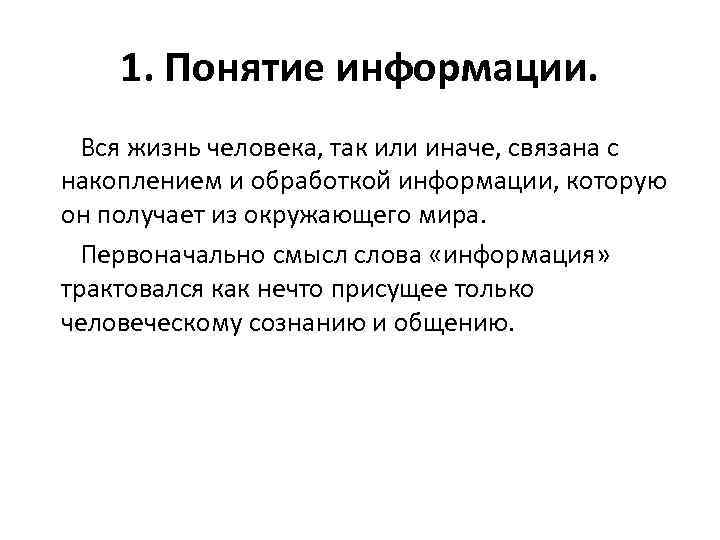 1. Понятие информации.

Вся жизнь человека, так или иначе, связана с накоплением и обработкой информации, которую он получает из окружающего мира.

Первоначально смысл слова «информация» трактовался как нечто присущее только человеческому сознанию и общению.